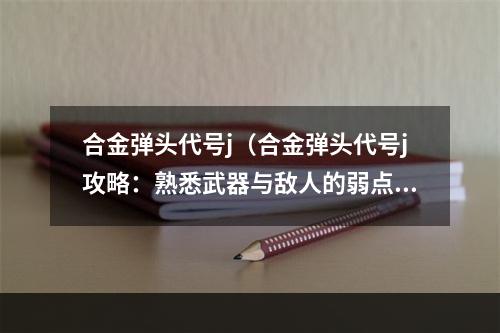 合金弹头代号j（合金弹头代号j攻略：熟悉武器与敌人的弱点...